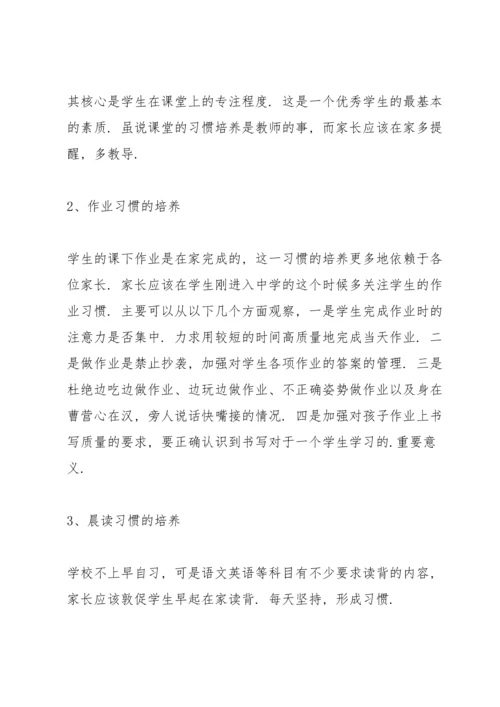 其核心是学生在课堂上的专注程度．这是一个优秀学生的最基本的素质．虽说课堂的习惯培养是教师的事，而家长应该在家多提醒，多教导．

2、作业习惯的培养

学生的课下作业是在家完成的，这一习惯的培养更多地依赖于各位家长．家长应该在学生刚进入中学的这个时候多关注学生的作业习惯．主要可以从以下几个方面观察，一是学生完成作业时的注意力是否集中．力求用较短的时间高质量地完成当天作业．二是做作业是禁止抄袭，加强对学生各项作业的答案的管理．三是杜绝边吃边做作业、边玩边做作业、不正确姿势做作业以及身在曹营心在汉，旁人说话快嘴接的情况．四是加强对孩子作业上书写质量的要求，要正确认识到书写对于一个学生学习的.重要意义．

3、晨读习惯的培养

学校不上早自习，可是语文英语等科目有不少要求读背的内容，家长应该敦促学生早起在家读背．每天坚持，形成习惯．